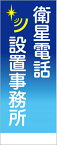 衛星電話
設置事務所